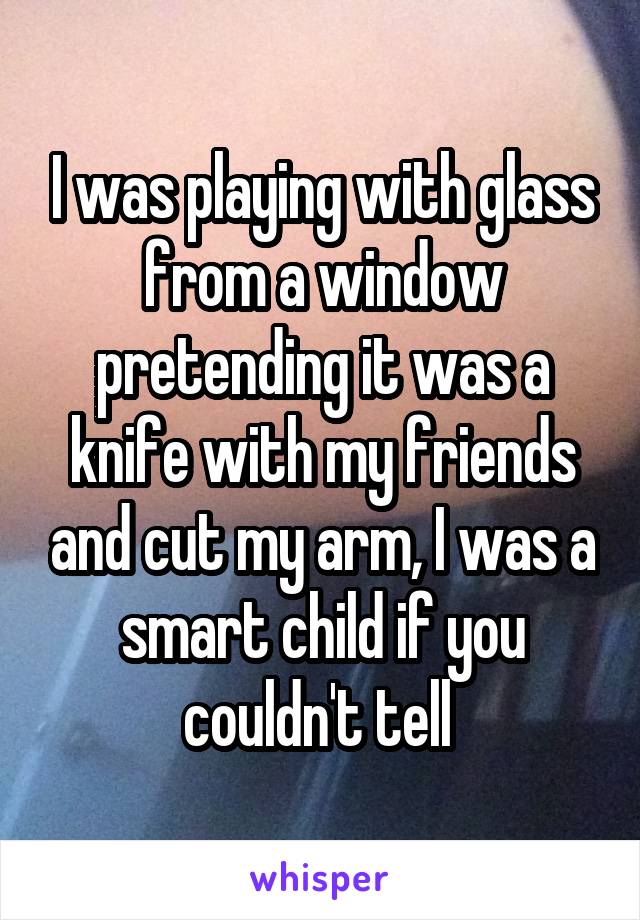 I was playing with glass from a window pretending it was a knife with my friends and cut my arm, I was a smart child if you couldn't tell

whisper